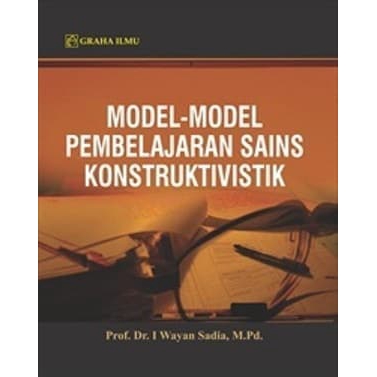 GRAHA ILMU

MODEL-MODEL PEMBELAJARAN SAINS KONSTRUKTIVISTIK

Prof. Dr. I Wayan Sadia, M.Pd.